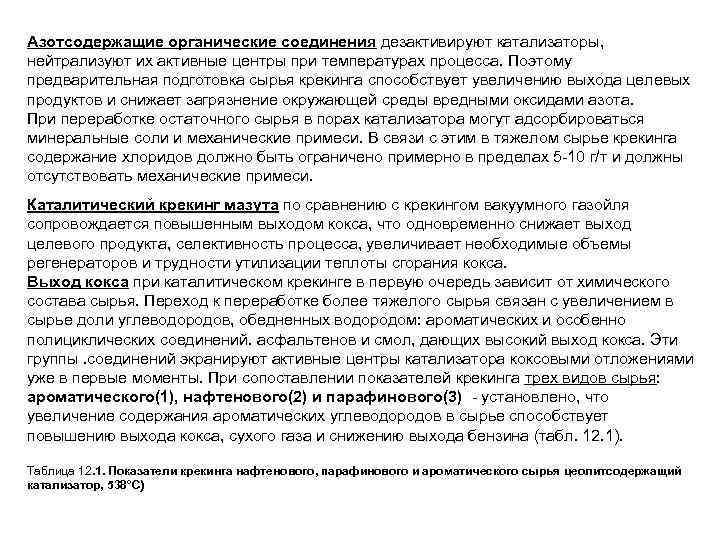 Азотсодержащие органические соединения дезактивируют катализаторы, нейтрализуют их активные центры при температурах процесса. Поэтому предварительная подготовка сырья крекинга способствует увеличению выхода целевых продуктов и снижает загрязнение окружающей среды вредными оксидами азота.
При переработке остаточного сырья в порах катализатора могут адсорбироваться минеральные соли и механические примеси. В связи с этим в тяжелом сырье крекинга содержание хлоридов должно быть ограничено примерно в пределах 5-10 г/т и должны отсутствовать механические примеси.

Каталитический крекинг мазута по сравнению с крекингом вакуумного газойля сопровождается повышенным выходом кокса, что одновременно снижает выход целевого продукта, селективность процесса, увеличивает необходимые объемы регенераторов и трудности утилизации теплоты сгорания кокса.
Выход кокса при каталитическом крекинге в первую очередь зависит от химического состава сырья. Переход к переработке более тяжелого сырья связан с увеличением в сырье доли углеводородов, обедненных водородом: ароматических и особенно полициклических соединений. асфальтенов и смол, дающих высокий выход кокса. Эти группы .соединений экранируют активные центры катализатора коксовыми отложениями уже в первые моменты. При сопоставлении показателей крекинга трех видов сырья: ароматического(1), нафтенового(2) и парафинового(3) - установлено, что увеличение содержания ароматических углеводородов в сырье способствует повышению выхода кокса, сухого газа и снижению выхода бензина (табл. 12.1).

Таблица 12.1. Показатели крекинга нафтенового, парафинового и ароматического сырья цеолитсодержащий катализатор, 538°С)